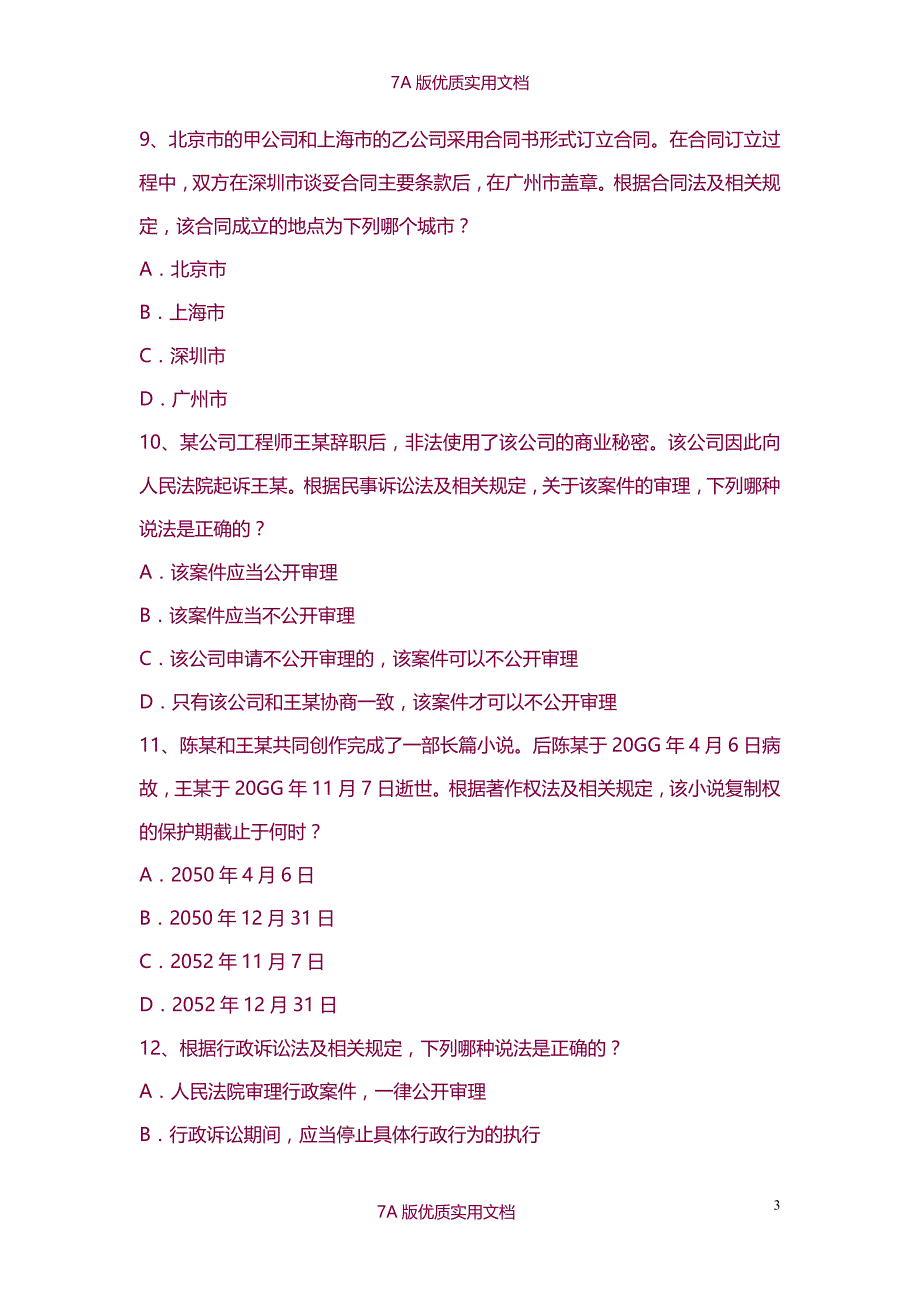 7A 版优质实用文档

9、北京市的甲公司和上海市的乙公司采用合同书形式订立合同。在合同订立过程中，双方在深圳市谈妥合同主要条款后，在广州市盖章。根据合同法及相关规定，该合同成立的地点为下列哪个城市？

A．北京市

B．上海市

C．深圳市

D．广州市

10、某公司工程师王某辞职后，非法使用了该公司的商业秘密。该公司因此向人民法院起诉王某。根据民事诉讼法及相关规定，关于该案件的审理，下列哪种说法是正确的？

A．该案件应当公开审理

B．该案件应当不公开审理

C．该公司申请不公开审理的，该案件可以不公开审理

D．只有该公司和王某协商一致，该案件才可以不公开审理

11、陈某和王某共同创作完成了一部长篇小说。后陈某于 20GG 年 4 月 6 日病故，王某于 20GG 年 11 月 7 日逝世。根据著作权法及相关规定，该小说复制权的保护期截止于何时？

A．2050 年 4 月 6 日

B．2050 年 12 月 31 日

C．2052 年 11 月 7 日

D．2052 年 12 月 31 日

12、根据行政诉讼法及相关规定，下列哪种说法是正确的？

A．人民法院审理行政案件，一律公开审理

B．行政诉讼期间，应当停止具体行政行为的执行

3

7A 版优质实用文档